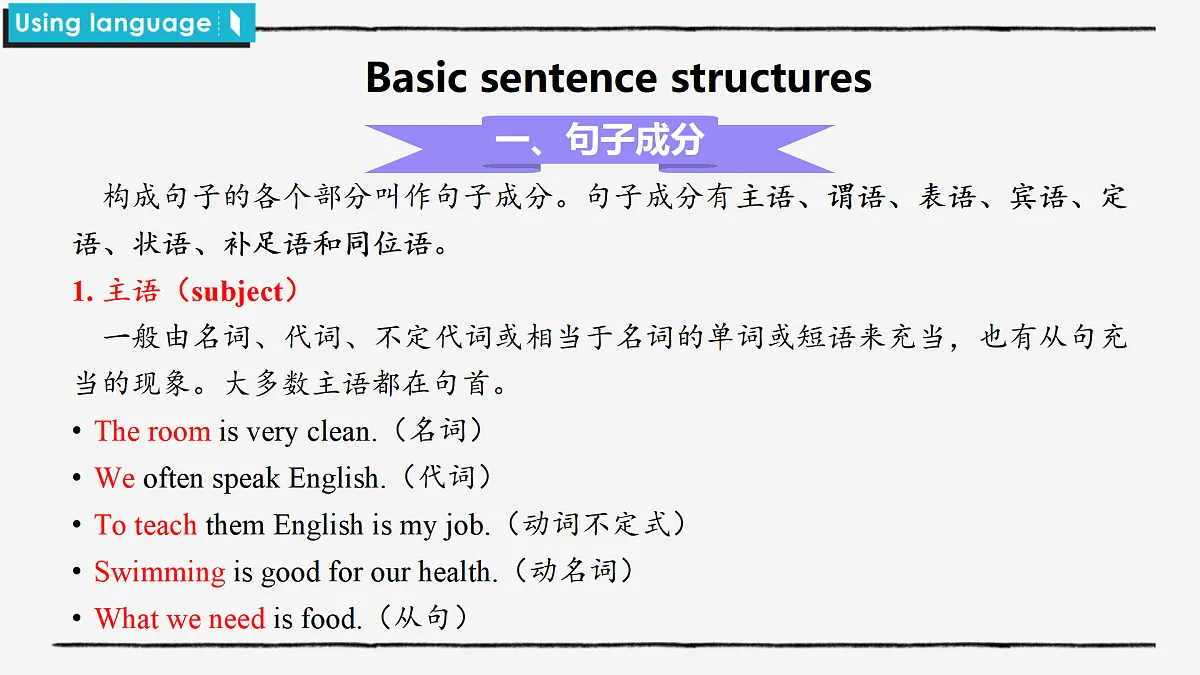 Using language

Basic sentence structures

一、句子成分

构成句子的各个部分叫作句子成分。句子成分有主语、谓语、表语、宾语、定语、状语、补足语和同位语。

1. 主语（subject）

一般由名词、代词、不定代词或相当于名词的单词或短语来充当，也有从句充当的现象。大多数主语都在句首。

• The room is very clean.（名词）
• We often speak English.（代词）
• To teach them English is my job.（动词不定式）
• Swimming is good for our health.（动名词）
• What we need is food.（从句）